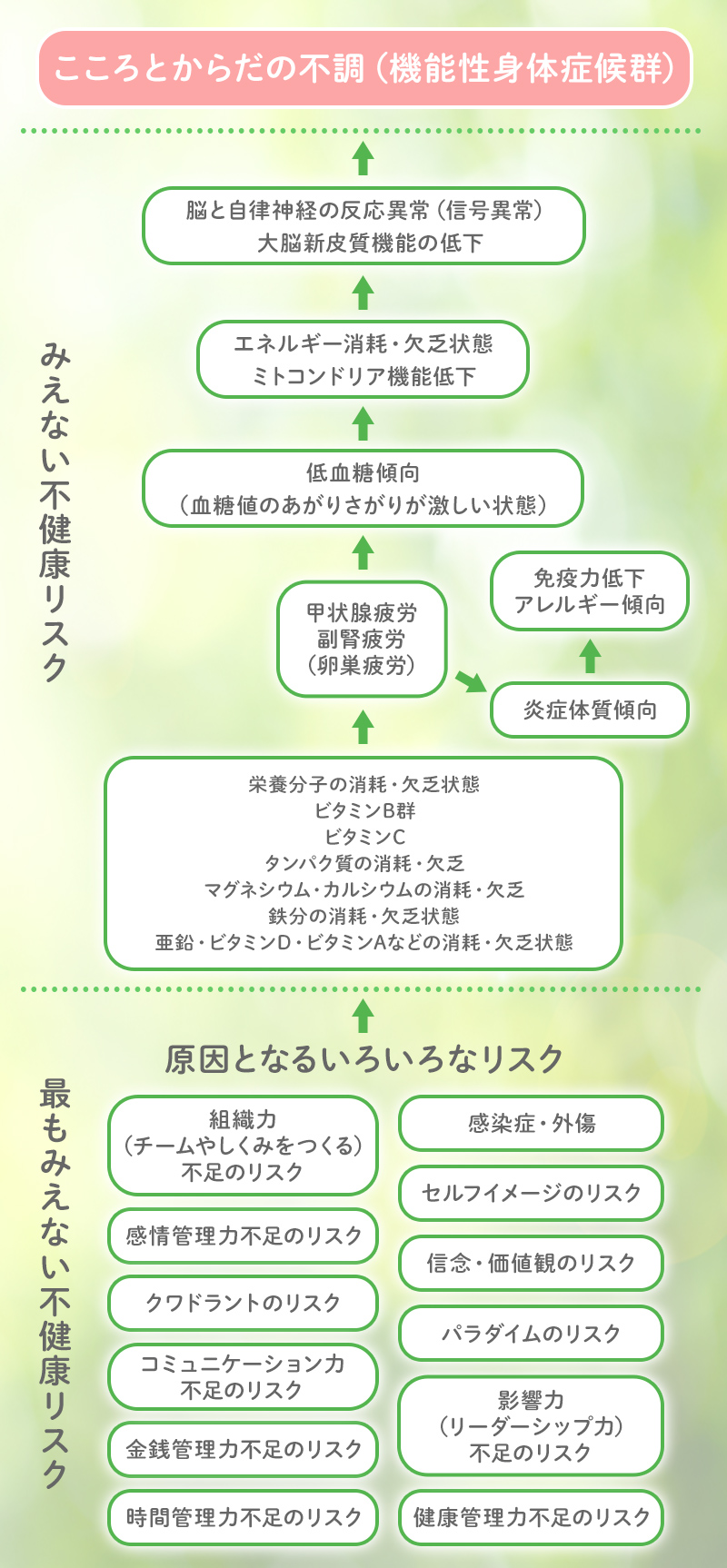 こころとからだの不調（機能性身体症候群）

みえない不健康リスク

脳と自律神経の反応異常（信号異常）
大脳新皮質機能の低下

エネルギー消耗・欠乏状態
ミトコンドリア機能低下

低血糖傾向
（血糖値のあがりさがりが激しい状態）

甲状腺疲労
副腎疲労
（卵巣疲労）

免疫力低下
アレルギー傾向

炎症体質傾向

栄養分子の消耗・欠乏状態
ビタミンB群
ビタミンC
タンパク質の消耗・欠乏
マグネシウム・カルシウムの消耗・欠乏
鉄分の消耗・欠乏状態
亜鉛・ビタミンD・ビタミンAなどの消耗・欠乏状態

最もみえない不健康リスク

原因となるいろいろなリスク

組織力
（チームやしくみをつくる）
不足のリスク

感情管理力不足のリスク

クワドラントのリスク

コミュニケーション力
不足のリスク

金銭管理力不足のリスク

時間管理力不足のリスク

感染症・外傷

セルフイメージのリスク

信念・価値観のリスク

パラダイムのリスク

影響力
（リーダーシップ力）
不足のリスク

健康管理力不足のリスク